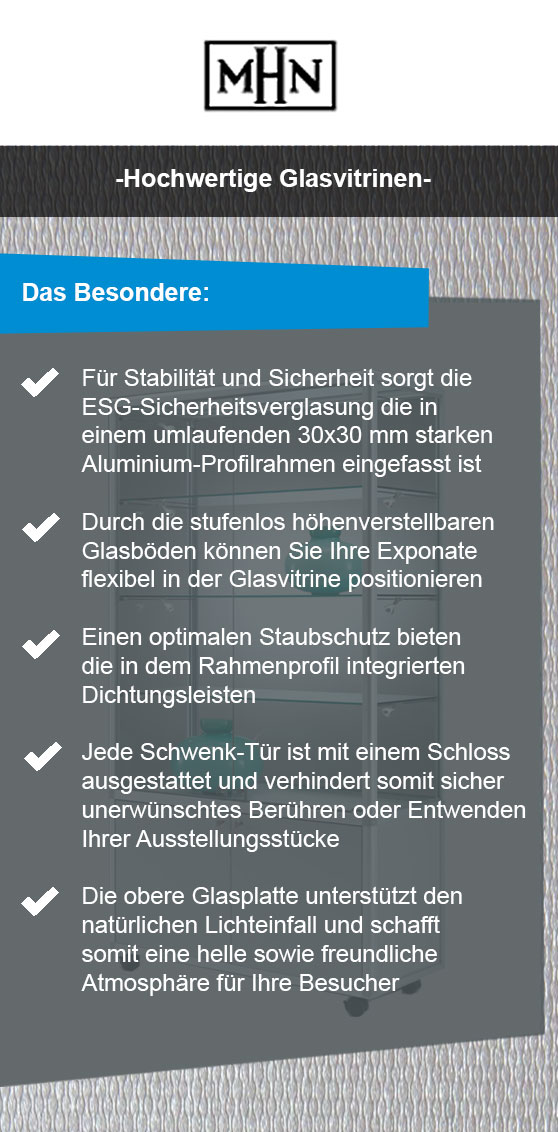 MHN

-Hochwertige Glasvitrinen-

Das Besondere:

Für Stabilität und Sicherheit sorgt die ESG-Sicherheitsverglasung die in einem umlaufenden 30x30 mm starken Aluminium-Profilrahmen eingefasst ist

Durch die stufenlos höhenverstellbaren Glasböden können Sie Ihre Exponate flexibel in der Glasvitrine positionieren

Einen optimalen Staubschutz bieten die in dem Rahmenprofil integrierten Dichtungsleisten

Jede Schwenk-Tür ist mit einem Schloss ausgestattet und verhindert somit sicher unerwünschtes Berühren oder Entwenden Ihrer Ausstellungsstücke

Die obere Glasplatte unterstützt den natürlichen Lichteinfall und schafft somit eine helle sowie freundliche Atmosphäre für Ihre Besucher